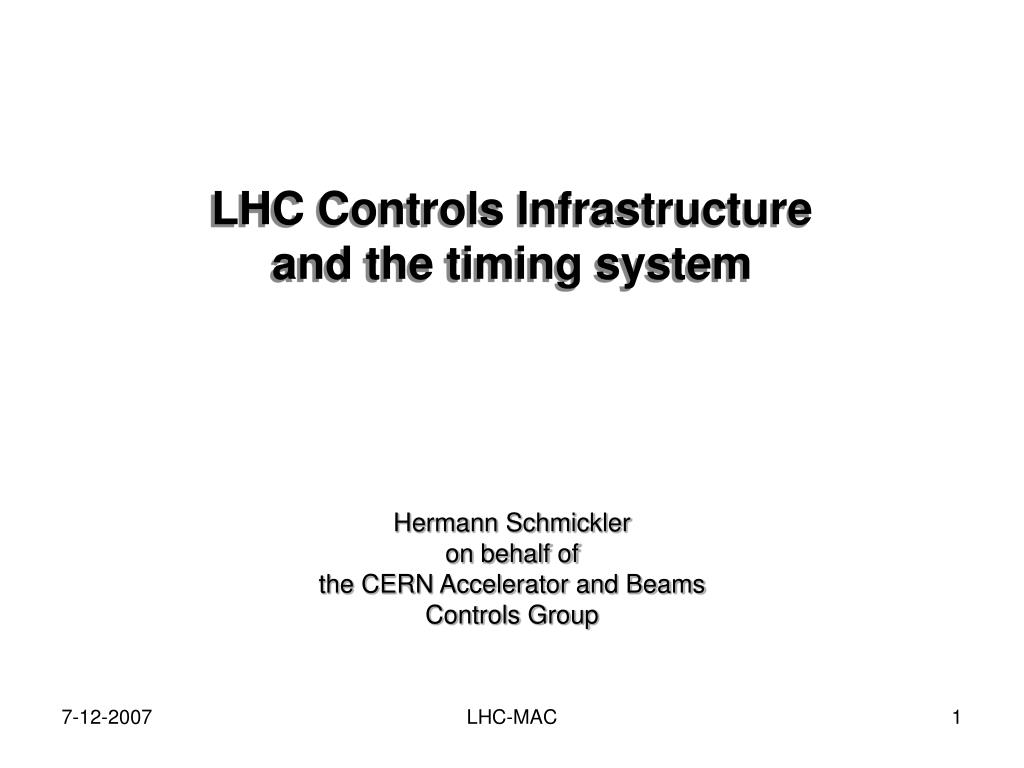 LHC Controls Infrastructure
and the timing system

Hermann Schmickler
on behalf of
the CERN Accelerator and Beams
Controls Group

7-12-2007

LHC-MAC

1